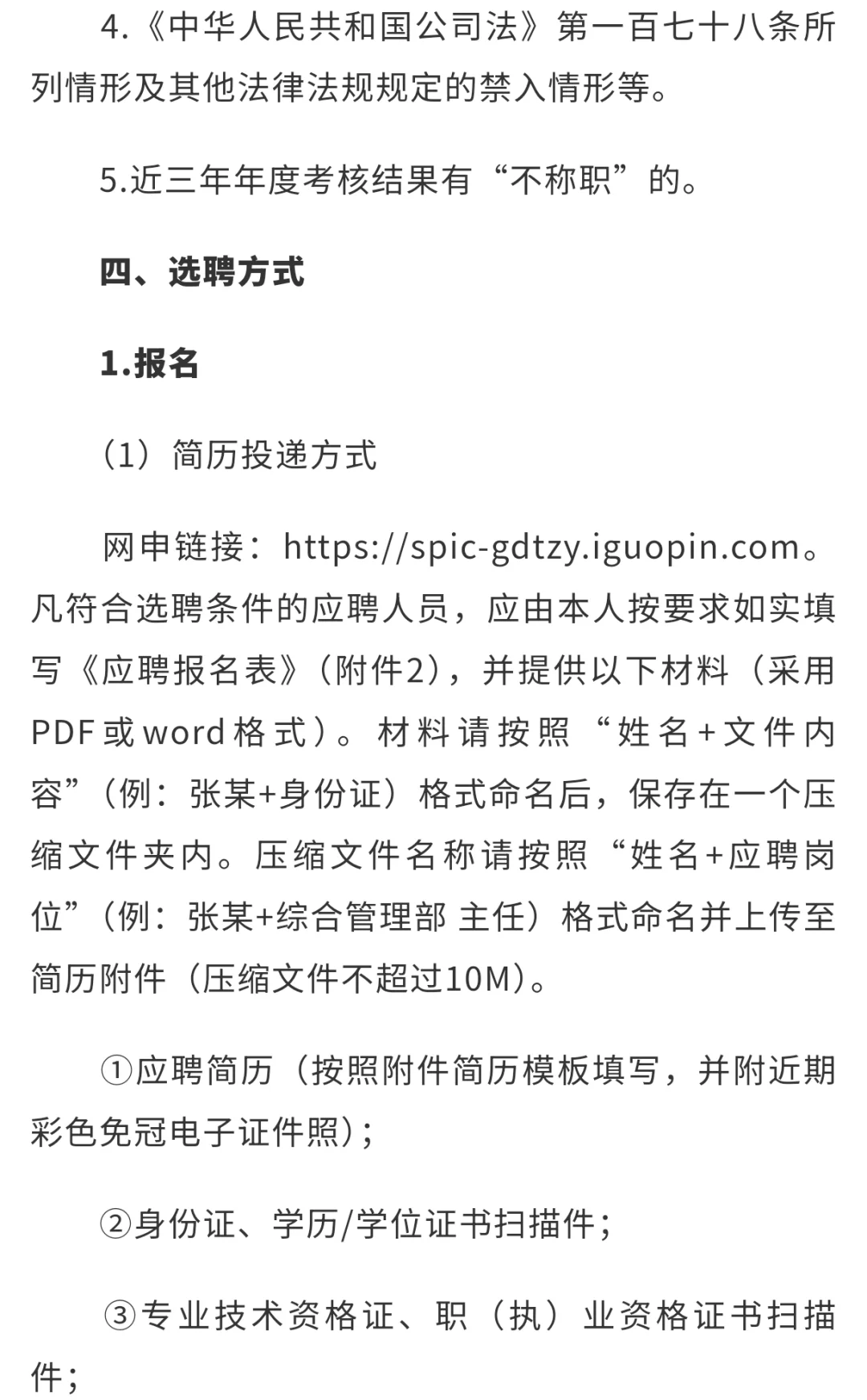 4.《中华人民共和国公司法》第一百七十八条所列情形及其他法律法规规定的禁入情形等。

5.近三年年度考核结果有“不称职”的。

四、选聘方式

1.报名

（1）简历投递方式

网申链接：https://spic-gdtzy.iguopin.com。凡符合选聘条件的应聘人员，应由本人按要求如实填写《应聘报名表》（附件2），并提供以下材料（采用PDF或word格式）。材料请按照“姓名+文件内容”（例：张某+身份证）格式命名后，保存在一个压缩文件夹内。压缩文件名称请按照“姓名+应聘岗位”（例：张某+综合管理部 主任）格式命名并上传至简历附件（压缩文件不超过10M）。

①应聘简历（按照附件简历模板填写，并附近期彩色免冠电子证件照）;

②身份证、学历/学位证书扫描件;

③专业技术资格证、职（执）业资格证书扫描件;